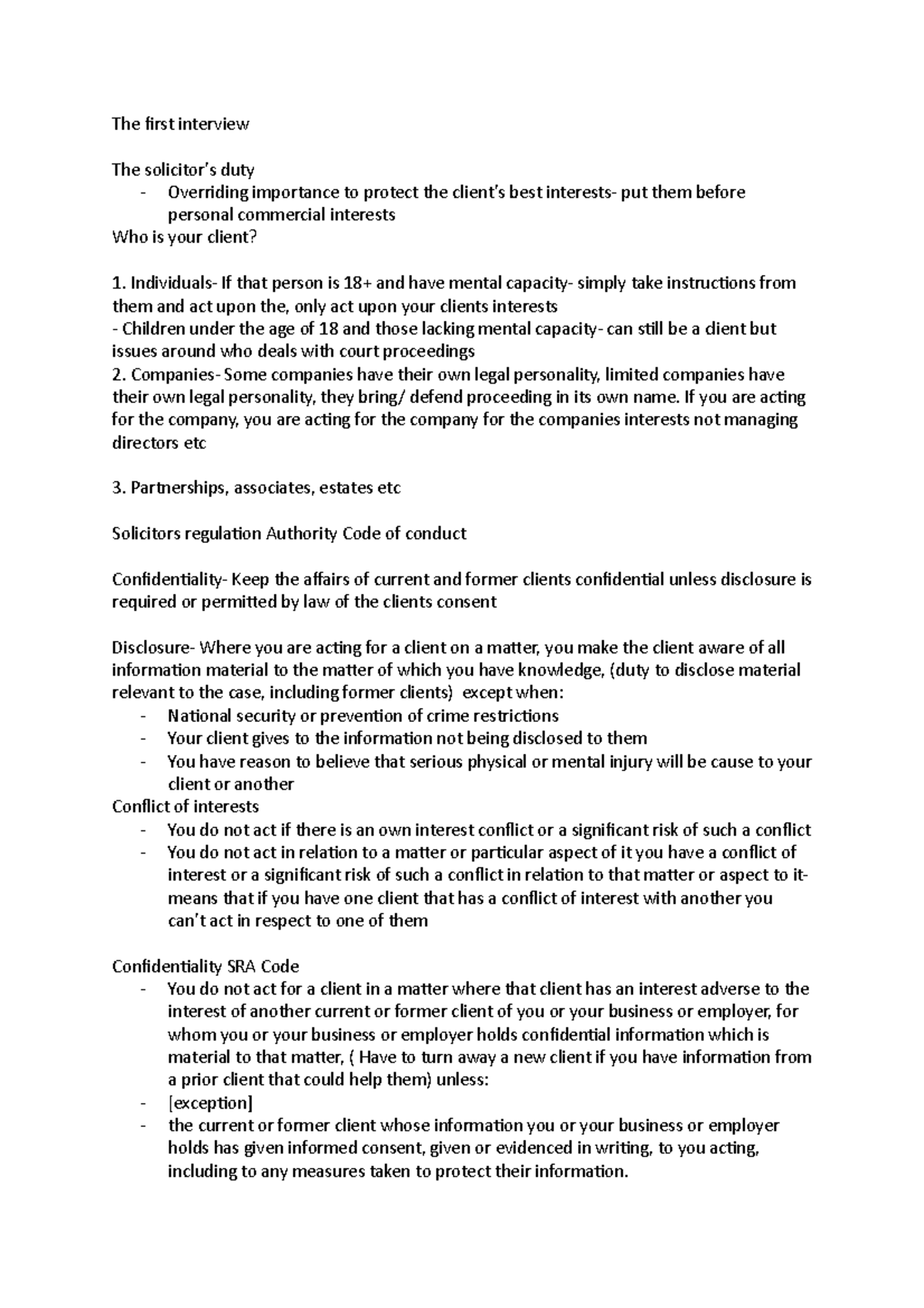 The first interview

The solicitor's duty
- Overriding importance to protect the client's best interests- put them before personal commercial interests
Who is your client?

1. Individuals- If that person is 18+ and have mental capacity- simply take instructions from them and act upon the, only act upon your clients interests
- Children under the age of 18 and those lacking mental capacity- can still be a client but issues around who deals with court proceedings
2. Companies- Some companies have their own legal personality, limited companies have their own legal personality, they bring/ defend proceeding in its own name. If you are acting for the company, you are acting for the company for the companies interests not managing directors etc

3. Partnerships, associates, estates etc

Solicitors regulation Authority Code of conduct

Confidentiality- Keep the affairs of current and former clients confidential unless disclosure is required or permitted by law of the clients consent

Disclosure- Where you are acting for a client on a matter, you make the client aware of all information material to the matter of which you have knowledge, (duty to disclose material relevant to the case, including former clients) except when:
- National security or prevention of crime restrictions
- Your client gives to the information not being disclosed to them
- You have reason to believe that serious physical or mental injury will be cause to your client or another
Conflict of interests
- You do not act if there is an own interest conflict or a significant risk of such a conflict
- You do not act in relation to a matter or particular aspect of it you have a conflict of interest or a significant risk of such a conflict in relation to that matter or aspect to it- means that if you have one client that has a conflict of interest with another you can't act in respect to one of them

Confidentiality SRA Code
- You do not act for a client in a matter where that client has an interest adverse to the interest of another current or former client of you or your business or employer, for whom you or your business or employer holds confidential information which is material to that matter, ( Have to turn away a new client if you have information from a prior client that could help them) unless:
- [exception]
- the current or former client whose information you or your business or employer holds has given informed consent, given or evidenced in writing, to you acting, including to any measures taken to protect their information.